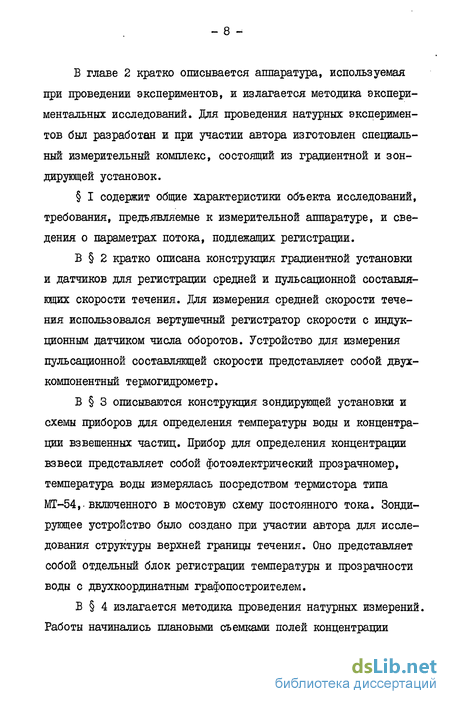 - 8 -

В главе 2 кратко описывается аппаратура, используемая при проведении экспериментов, и излагается методика экспериментальных исследований. Для проведения натурных экспериментов был разработан и при участии автора изготовлен специальный измерительный комплекс, состоящий из градиентной и зондирующей установок.

§ I содержит общие характеристики объекта исследований, требования, предъявляемые к измерительной аппаратуре, и сведения о параметрах потока, подлежащих регистрации.

В § 2 кратко описана конструкция градиентной установки и датчиков для регистрации средней и пульсационной составляющих скорости течения. Для измерения средней скорости течения использовался вертушечный регистратор скорости с индукционным датчиком числа оборотов. Устройство для измерения пульсационной составляющей скорости представляет собой двухкомпонентный термогидрометр.

В § 3 описываются конструкция зондирующей установки и схемы приборов для определения температуры воды и концентрации взвешенных частиц. Прибор для определения концентрации взвеси представляет собой фотоэлектрический прозрачномер, температура воды измерялась посредством термистора типа МТ-54, включенного в мостовую схему постоянного тока. Зондирующее устройство было создано при участии автора для исследования структуры верхней границы течения. Оно представляет собой отдельный блок регистрации температуры и прозрачности воды с двухкоординатным графопостроителем.

В § 4 излагается методика проведения натурных измерений. Работы начинались плановыми съемками полей концентрации

dsLib.net
библиотека диссертаций